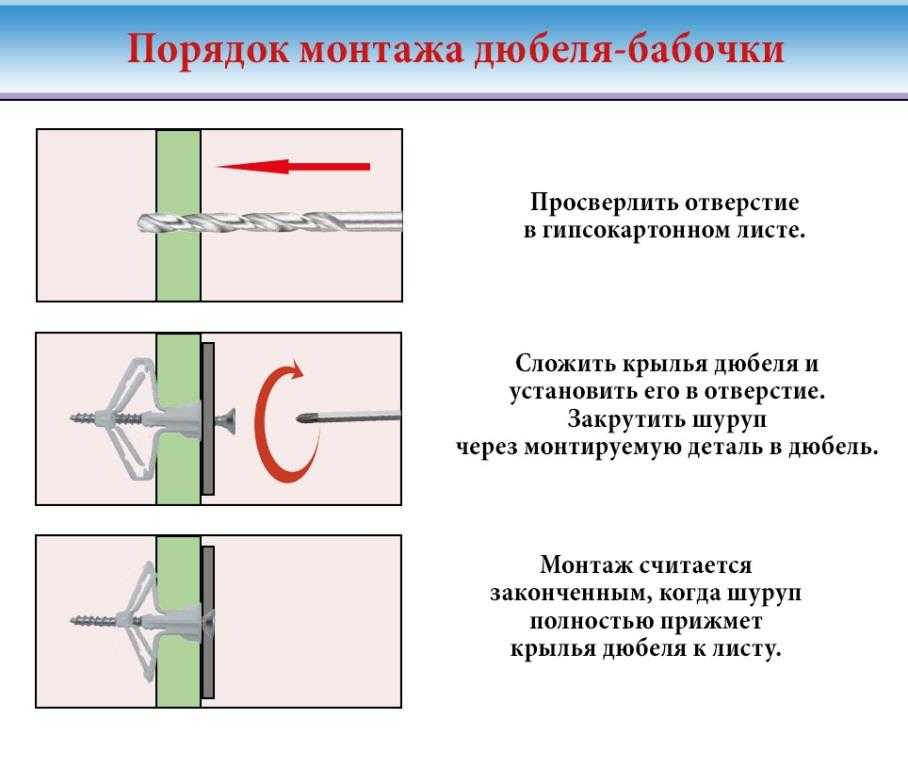 Порядок монтажа дюбеля-бабочки

Просверлить отверстие в гипсокартонном листе.

Сложить крылья дюбеля и установить его в отверстие. Закрутить шуруп через монтируемую деталь в дюбель.

Монтаж считается законченным, когда шуруп полностью прижмет крылья дюбеля к листу.